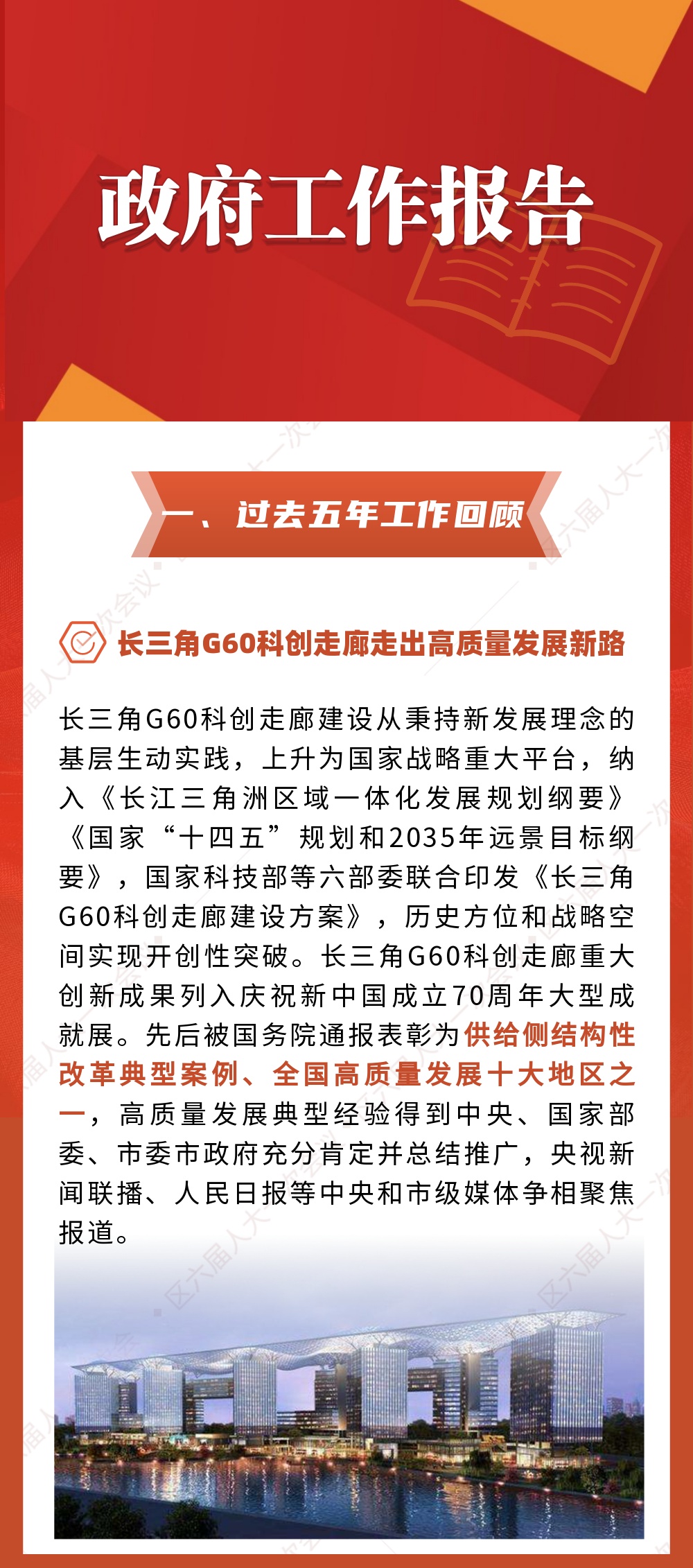 政府工作报告

一、过去五年工作回顾

长三角G60科创走廊走出高质量发展新路

长三角G60科创走廊建设从秉持新发展理念的基层生动实践，上升为国家战略重大平台，纳入《长江三角洲区域一体化发展规划纲要》《国家“十四五”规划和2035年远景目标纲要》，国家科技部等六部委联合印发《长三角G60科创走廊建设方案》，历史方位和战略空间实现开创性突破。长三角G60科创走廊重大创新成果列入庆祝新中国成立70周年大型成就展。先后被国务院通报表彰为供给侧结构性改革典型案例、全国高质量发展十大地区之一，高质量发展典型经验得到中央、国家部委、市委市政府充分肯定并总结推广，央视新闻联播、人民日报等中央和市级媒体争相聚焦报道。

区六届人大一次会议